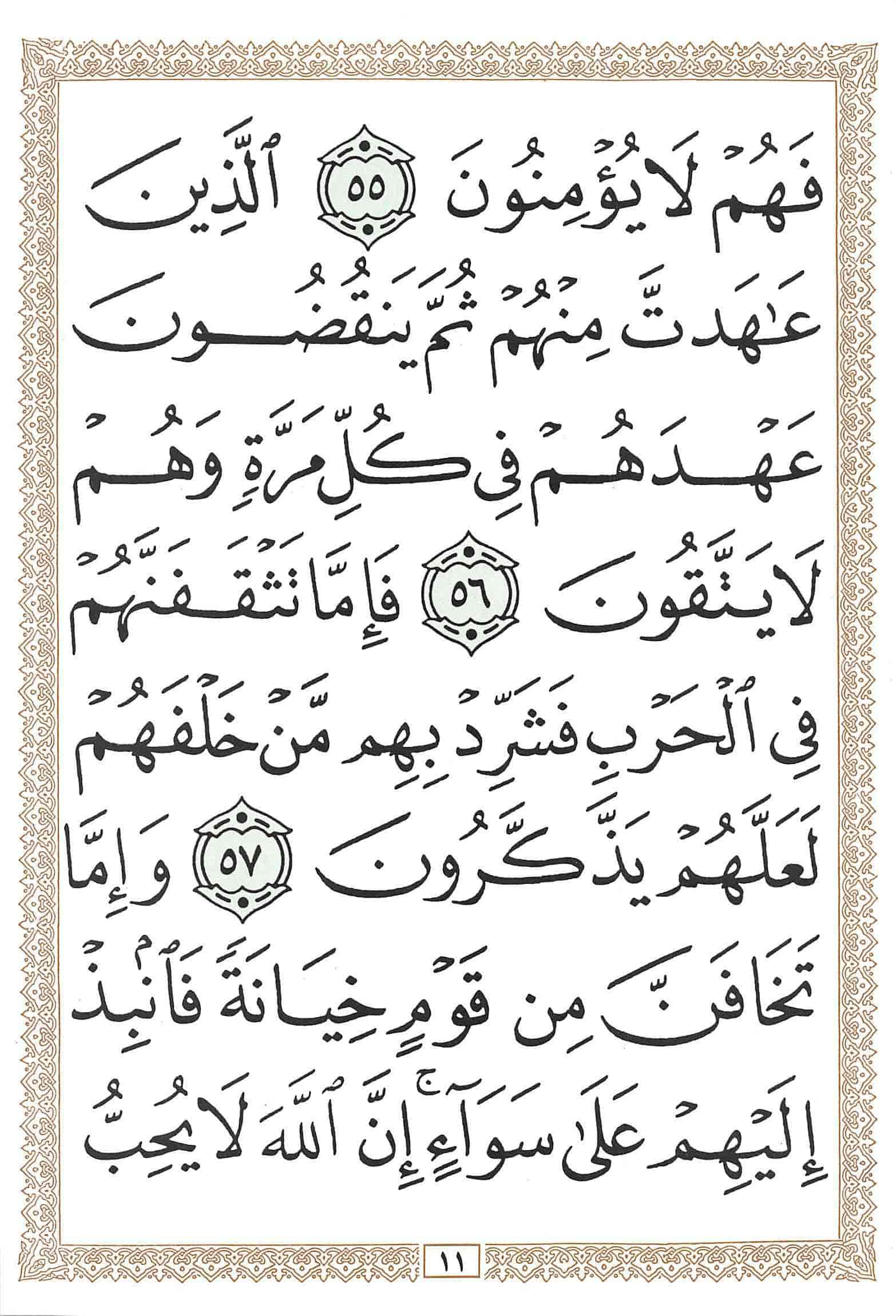 فَهُمْ لَا يُؤْمِنُونَ ٥٥ ٱلَّذِينَ عَٰهَدتَّ مِنْهُمْ ثُمَّ يَنقُضُونَ عَهْدَهُمْ فِى كُلِّ مَرَّةٍ وَهُمْ لَا يَتَّقُونَ ٥٦ فَإِمَّا تَثْقَفَنَّهُمْ فِى ٱلْحَرْبِ فَشَرِّدْ بِهِم مَّنْ خَلْفَهُمْ لَعَلَّهُمْ يَذَّكَّرُونَ ٥٧ وَإِمَّا تَخَافَنَّ مِن قَوْمٍ خِيَانَةً فَٱنۢبِذْ إِلَيْهِمْ عَلَىٰ سَوَآءٍ ۚ إِنَّ ٱللَّهَ لَا يُحِبُّ

١١